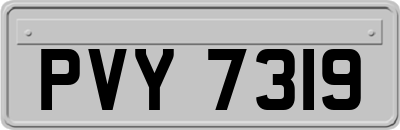 PVY 7319